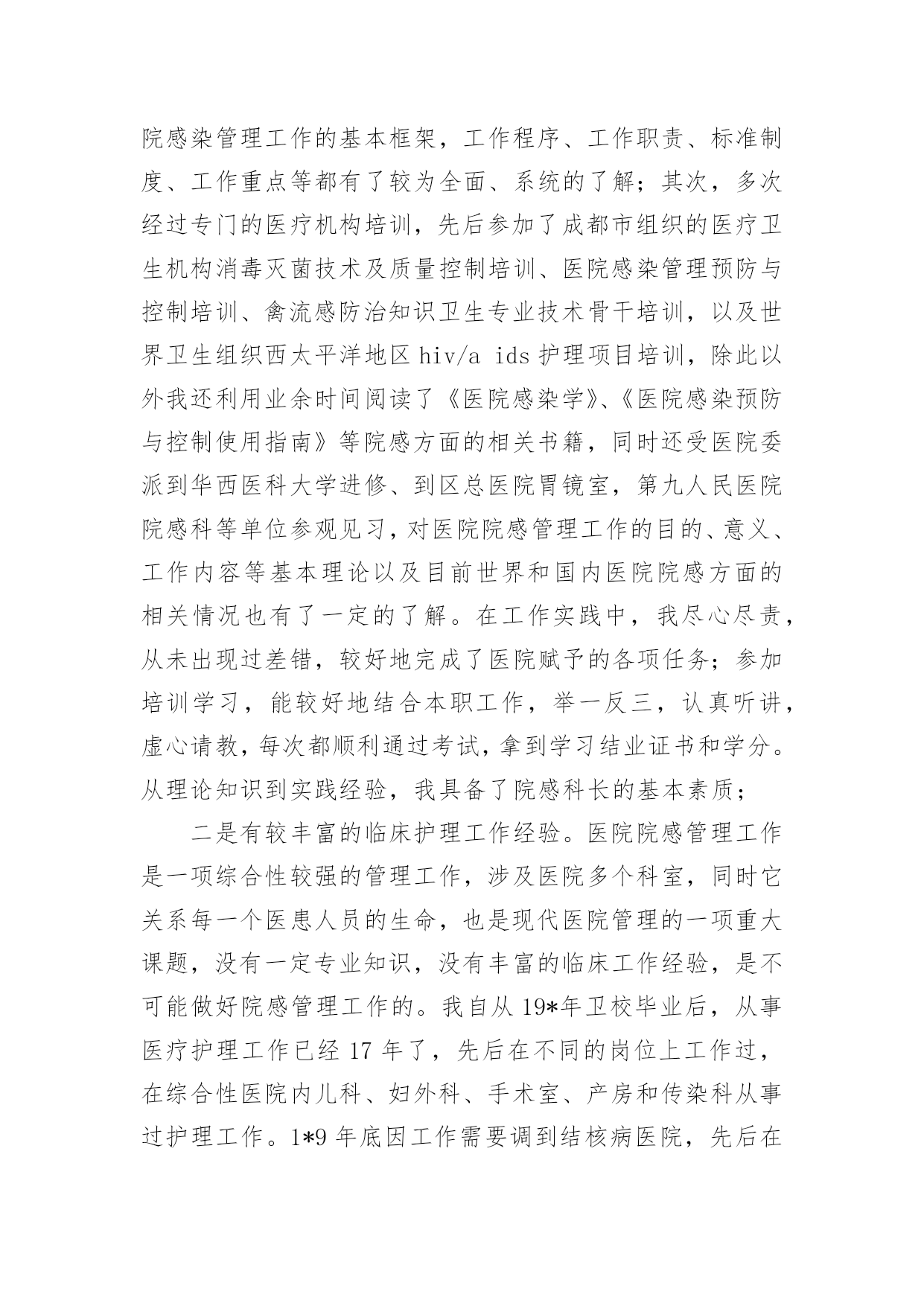 院感染管理工作的基本框架，工作程序、工作职责、标准制度、工作重点等都有了较为全面、系统的了解；其次，多次经过专门的医疗机构培训，先后参加了成都市组织的医疗卫生机构消毒灭菌技术及质量控制培训、医院感染管理预防与控制培训、禽流感防治知识卫生专业技术骨干培训，以及世界卫生组织西太平洋地区 hiv/a ids 护理项目培训，除此以外我还利用业余时间阅读了《医院感染学》、《医院感染预防与控制使用指南》等院感方面的相关书籍，同时还受医院委派到华西医科大学进修、到区总医院胃镜室，第九人民医院院感科等单位参观见习，对医院院感管理工作的目的、意义、工作内容等基本理论以及目前世界和国内医院院感方面的相关情况也有了一定的了解。在工作实践中，我尽心尽责，从未出现过差错，较好地完成了医院赋予的各项任务；参加培训学习，能较好地结合本职工作，举一反三，认真听讲，虚心请教，每次都顺利通过考试，拿到学习结业证书和学分。从理论知识到实践经验，我具备了院感科长的基本素质；

二是有较丰富的临床护理工作经验。医院院感管理工作是一项综合性较强的管理工作，涉及医院多个科室，同时它关系每一个医患人员的生命，也是现代医院管理的一项重大课题，没有一定专业知识，没有丰富的临床工作经验，是不可能做好院感管理工作的。我自从 19*年卫校毕业后，从事医疗护理工作已经 17 年了，先后在不同的岗位上工作过，在综合性医院内儿科、妇外科、手术室、产房和传染科从事过护理工作。1*9 年底因工作需要调到结核病医院，先后在